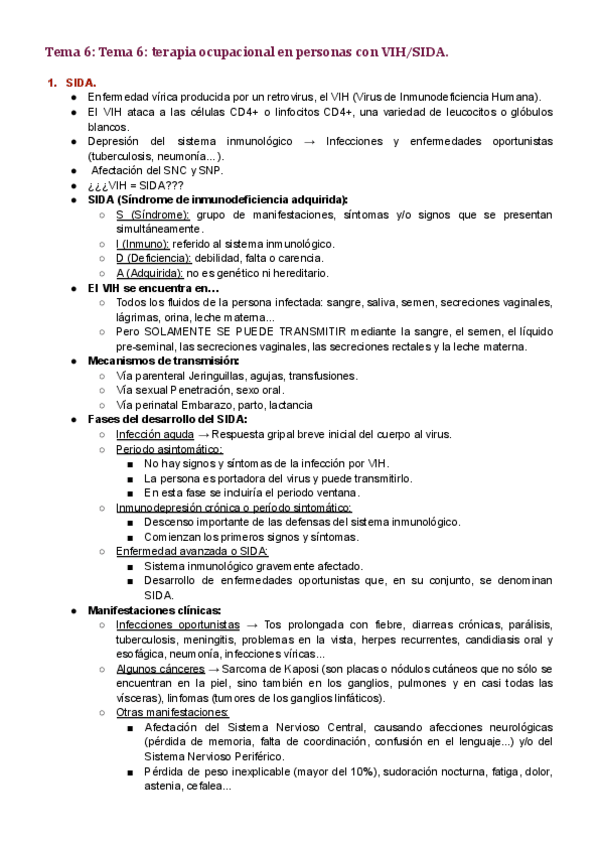 Tema 6: Tema 6: terapia ocupacional en personas con VIH/SIDA.

1. SIDA.
● Enfermedad vírica producida por un retrovirus, el VIH (Virus de Inmunodeficiencia Humana).
● El VIH ataca a las células CD4+ o linfocitos CD4+, una variedad de leucocitos o glóbulos blancos.
● Depresión del sistema inmunológico → Infecciones y enfermedades oportunistas (tuberculosis, neumonía...).
● Afectación del SNC y SNP.
● ¿¿¿VIH = SIDA???
● SIDA (Síndrome de inmunodeficiencia adquirida):
○ S (Síndrome): grupo de manifestaciones, síntomas y/o signos que se presentan simultáneamente.
○ I (Inmuno): referido al sistema inmunológico.
○ D (Deficiencia): debilidad, falta o carencia.
○ A (Adquirida): no es genético ni hereditario.
● El VIH se encuentra en…
○ Todos los fluidos de la persona infectada: sangre, saliva, semen, secreciones vaginales, lágrimas, orina, leche materna...
○ Pero SOLAMENTE SE PUEDE TRANSMITIR mediante la sangre, el semen, el líquido pre-seminal, las secreciones vaginales, las secreciones rectales y la leche materna.
● Mecanismos de transmisión:
○ Vía parenteral Jeringuillas, agujas, transfusiones.
○ Vía sexual Penetración, sexo oral.
○ Vía perinatal Embarazo, parto, lactancia
● Fases del desarrollo del SIDA:
○ Infección aguda → Respuesta gripal breve inicial del cuerpo al virus.
○ Periodo asintomático:
■ No hay signos y síntomas de la infección por VIH.
■ La persona es portadora del virus y puede transmitirlo.
■ En esta fase se incluiría el periodo ventana.
○ Inmunodepresión crónica o período sintomático:
■ Descenso importante de las defensas del sistema inmunológico.
■ Comienzan los primeros signos y síntomas.
○ Enfermedad avanzada o SIDA:
■ Sistema inmunológico gravemente afectado.
■ Desarrollo de enfermedades oportunistas que, en su conjunto, se denominan SIDA.
● Manifestaciones clínicas:
○ Infecciones oportunistas → Tos prolongada con fiebre, diarreas crónicas, parálisis, tuberculosis, meningitis, problemas en la vista, herpes recurrentes, candidiasis oral y esofágica, neumonía, infecciones víricas...
○ Algunos cánceres → Sarcoma de Kaposi (son placas o nódulos cutáneos que no sólo se encuentran en la piel, sino también en los ganglios, pulmones y en casi todas las vísceras), linfomas (tumores de los ganglios linfáticos).
○ Otras manifestaciones:
■ Afectación del Sistema Nervioso Central, causando afecciones neurológicas (pérdida de memoria, falta de coordinación, confusión en el lenguaje...) y/o del Sistema Nervioso Periférico.
■ Pérdida de peso inexplicable (mayor del 10%), sudoración nocturna, fatiga, dolor, astenia, cefalea...